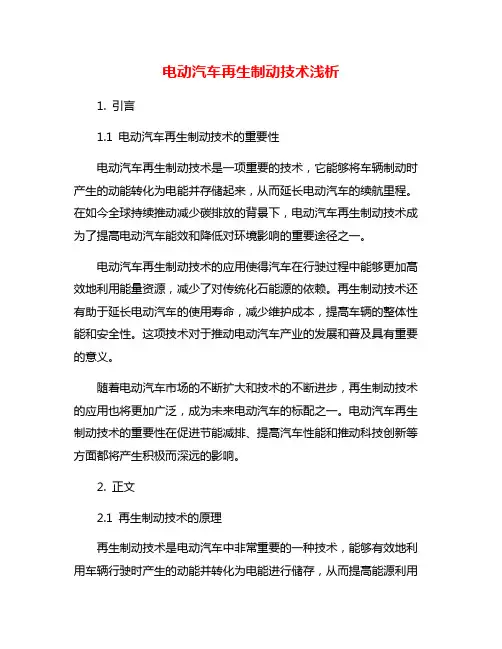 电动汽车再生制动技术浅析

1. 引言

1.1 电动汽车再生制动技术的重要性

电动汽车再生制动技术是一项重要的技术，它能够将车辆制动时产生的动能转化为电能并存储起来，从而延长电动汽车的续航里程。在如今全球持续推动减少碳排放的背景下，电动汽车再生制动技术成为了提高电动汽车能效和降低对环境影响的重要途径之一。

电动汽车再生制动技术的应用使得汽车在行驶过程中能够更加高效地利用能量资源，减少了对传统化石能源的依赖。再生制动技术还有助于延长电动汽车的使用寿命，减少维护成本，提高车辆的整体性能和安全性。这项技术对于推动电动汽车产业的发展和普及具有重要的意义。

随着电动汽车市场的不断扩大和技术的不断进步，再生制动技术的应用也将更加广泛，成为未来电动汽车的标配之一。电动汽车再生制动技术的重要性在促进节能减排、提高汽车性能和推动科技创新等方面都将产生积极而深远的影响。

2. 正文

2.1 再生制动技术的原理

再生制动技术是电动汽车中非常重要的一种技术，能够有效地利用车辆行驶时产生的动能并转化为电能进行储存，从而提高能源利用